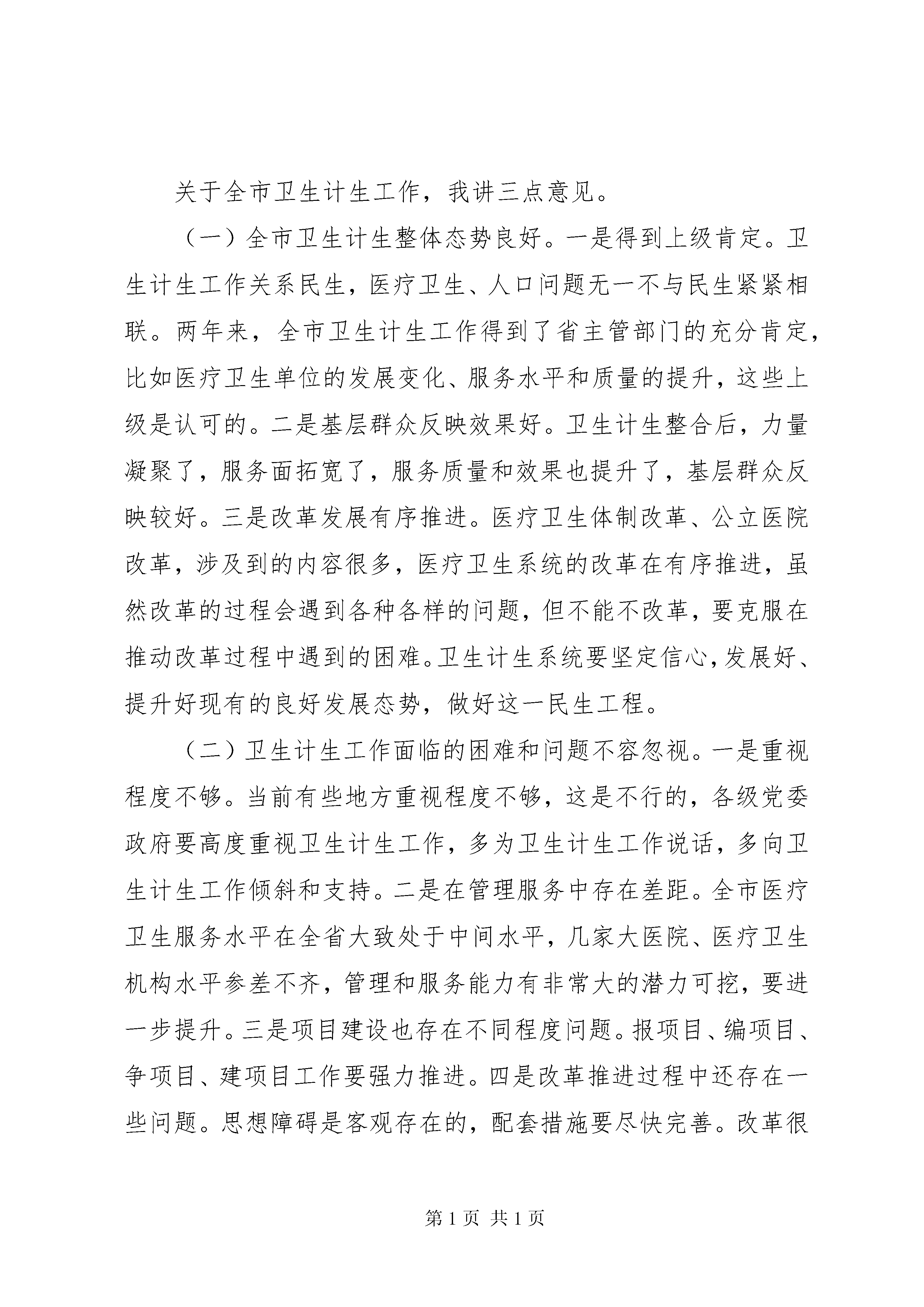 关于全市卫生计生工作，我讲三点意见。

（一）全市卫生计生整体态势良好。一是得到上级肯定。卫生计生工作关系民生，医疗卫生、人口问题无一不与民生紧紧相联。两年来，全市卫生计生工作得到了省主管部门的充分肯定，比如医疗卫生单位的发展变化、服务水平和质量的提升，这些上级是认可的。二是基层群众反映效果好。卫生计生整合后，力量凝聚了，服务面拓宽了，服务质量和效果也提升了，基层群众反映较好。三是改革发展有序推进。医疗卫生体制改革、公立医院改革，涉及到的内容很多，医疗卫生系统的改革在有序推进，虽然改革的过程会遇到各种各样的问题，但不能不改革，要克服在推动改革过程中遇到的困难。卫生计生系统要坚定信心，发展好、提升好现有的良好发展态势，做好这一民生工程。

（二）卫生计生工作面临的困难和问题不容忽视。一是重视程度不够。当前有些地方重视程度不够，这是不行的，各级党委政府要高度重视卫生计生工作，多为卫生计生工作说话，多向卫生计生工作倾斜和支持。二是在管理服务中存在差距。全市医疗卫生服务水平在全省大致处于中间水平，几家大医院、医疗卫生机构水平参差不齐，管理和服务能力有非常大的潜力可挖，要进一步提升。三是项目建设也存在不同程度问题。报项目、编项目、争项目、建项目工作要强力推进。四是改革推进过程中还存在一些问题。思想障碍是客观存在的，配套措施要尽快完善。改革很

第 1 页 共 1 页